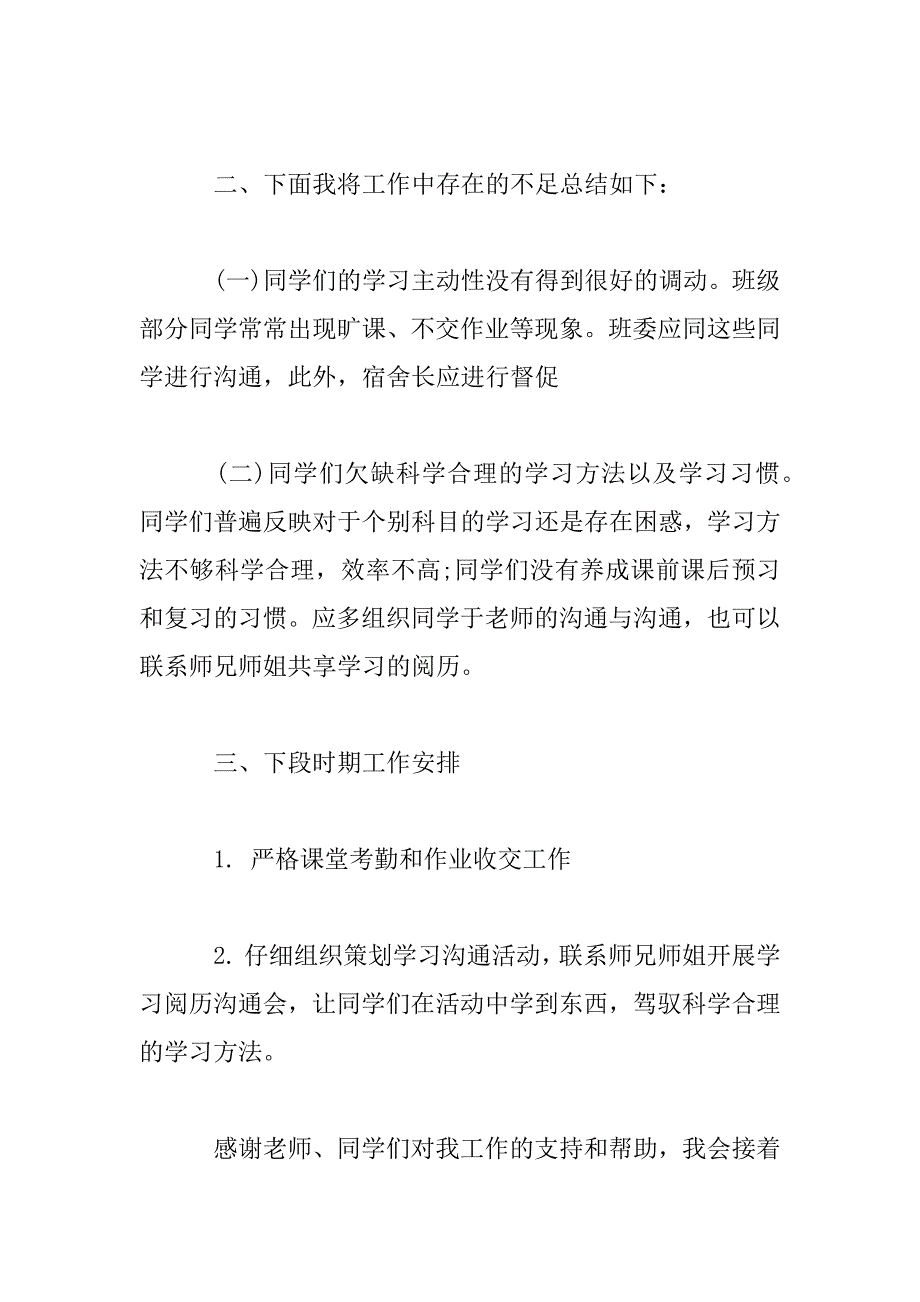 二、下面我将工作中存在的不足总结如下：

(一)同学们的学习主动性没有得到很好的调动。班级部分同学常常出现旷课、不交作业等现象。班委应同这些同学进行沟通，此外，宿舍长应进行督促

(二)同学们欠缺科学合理的学习方法以及学习习惯。同学们普遍反映对于个别科目的学习还是存在困惑，学习方法不够科学合理，效率不高;同学们没有养成课前课后预习和复习的习惯。应多组织同学于老师的沟通与沟通，也可以联系师兄师姐共享学习的阅历。

三、下段时期工作安排

1. 严格课堂考勤和作业收交工作

2. 仔细组织策划学习沟通活动，联系师兄师姐开展学习阅历沟通会，让同学们在活动中学到东西，驾驭科学合理的学习方法。

感谢老师、同学们对我工作的支持和帮助，我会接着